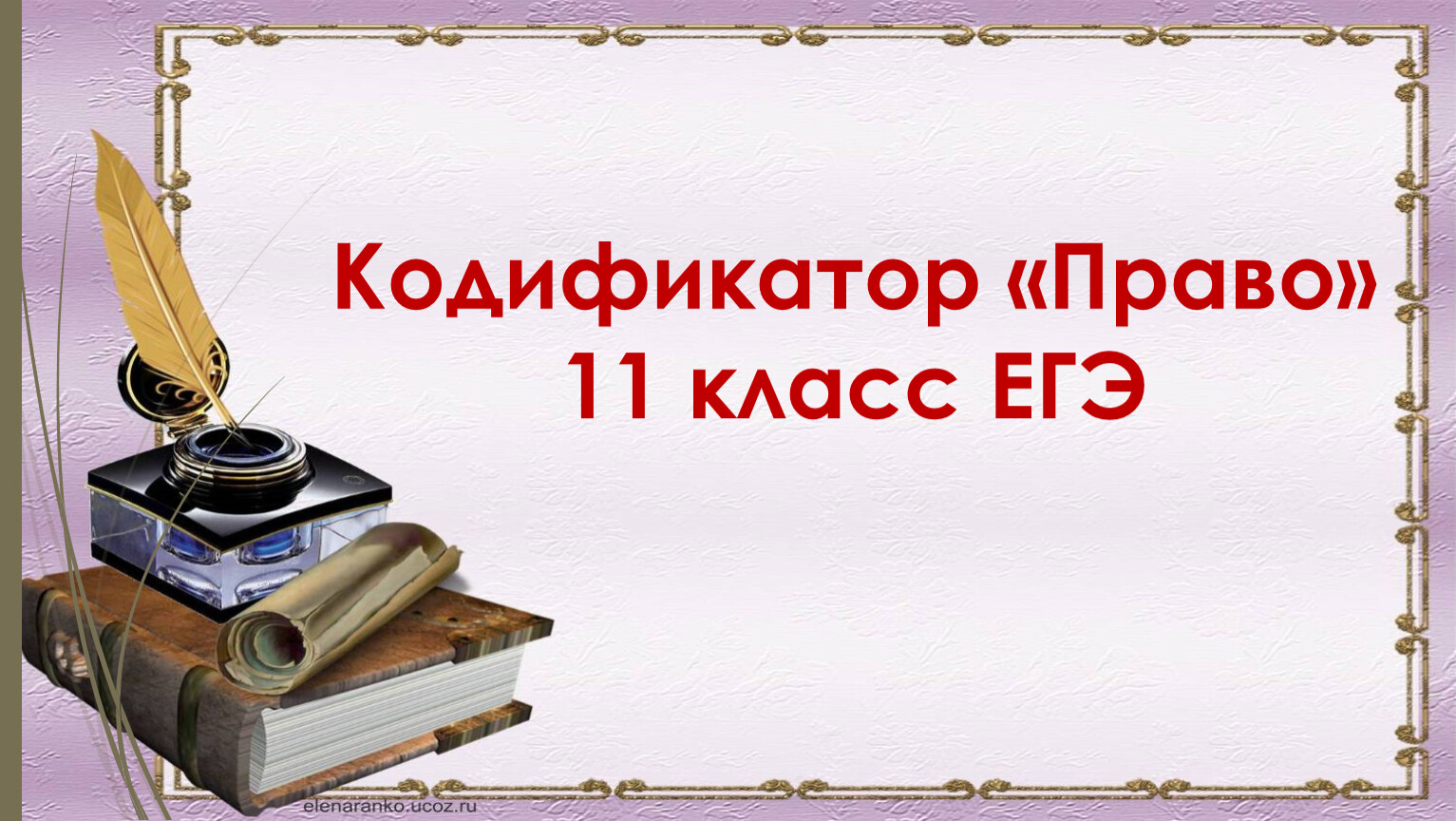 Кодификатор «Право»
11 класс ЕГЭ

elenaranko.ucoz.ru